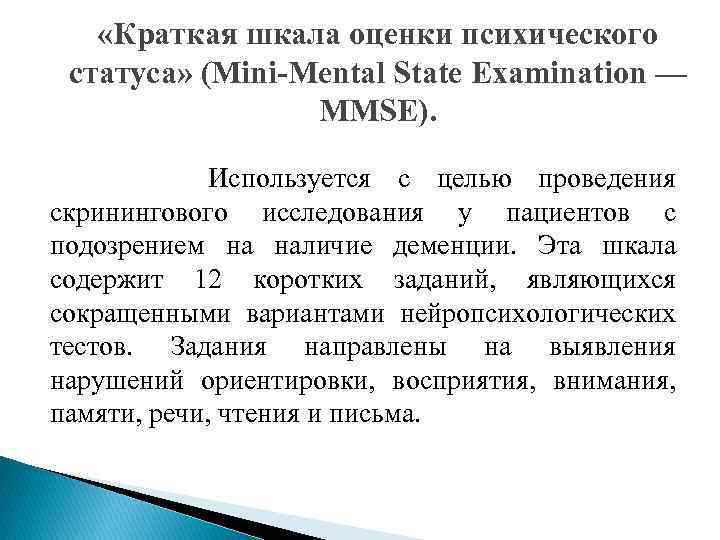 «Краткая шкала оценки психического статуса» (Mini-Mental State Examination — MMSE).

Используется с целью проведения скринингового исследования у пациентов с подозрением на наличие деменции. Эта шкала содержит 12 коротких заданий, являющихся сокращенными вариантами нейропсихологических тестов. Задания направлены на выявления нарушений ориентировки, восприятия, внимания, памяти, речи, чтения и письма.